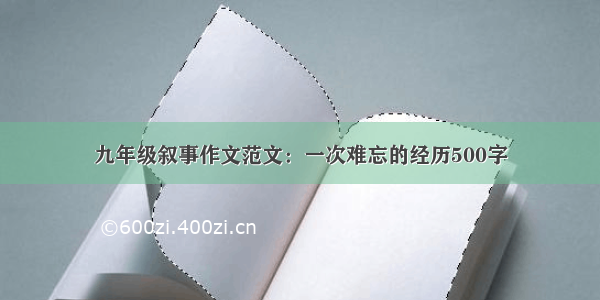 九年级叙事作文范文：一次难忘的经历500字

©600zi.400zi.cn